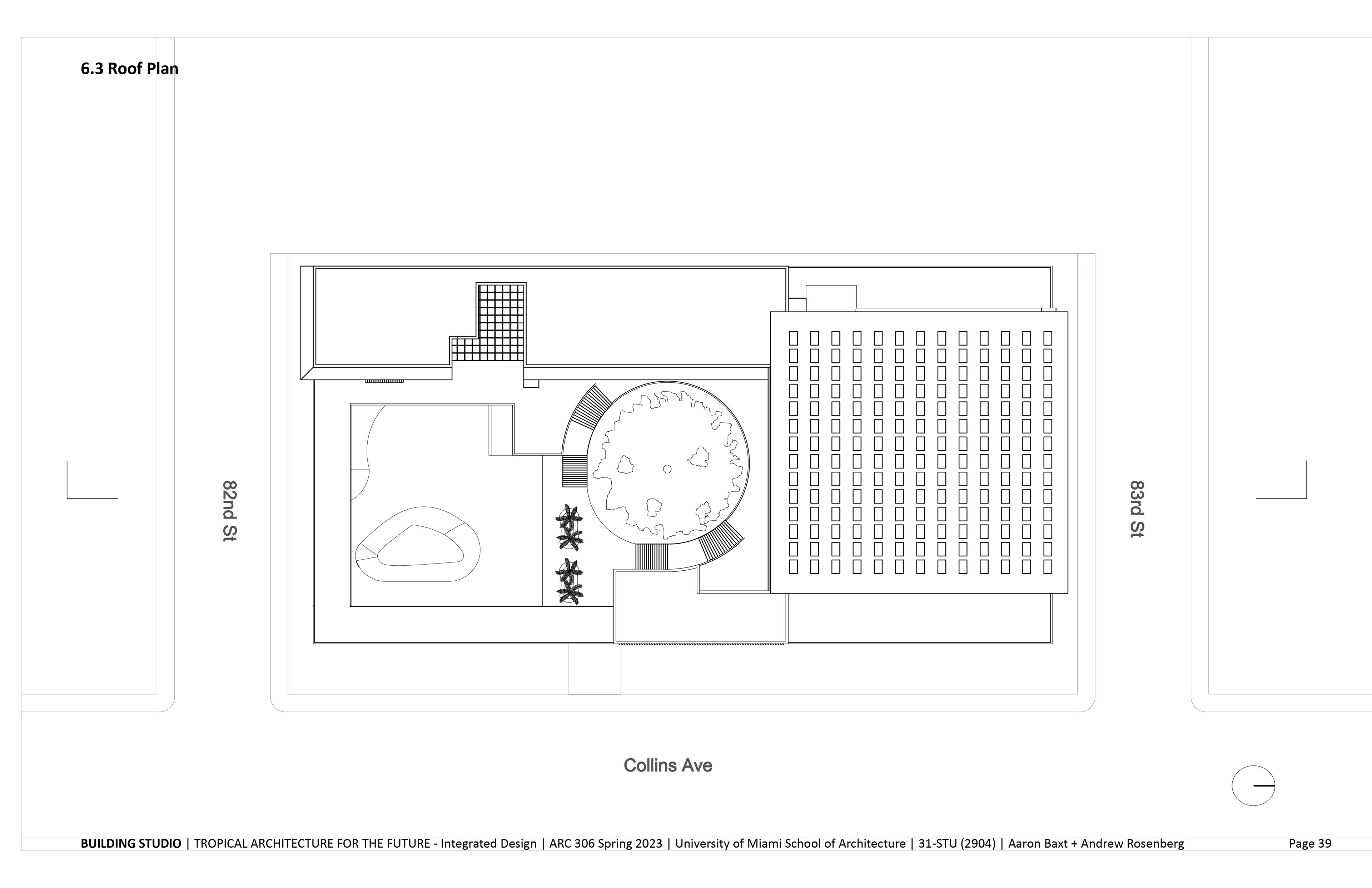 6.3 Roof Plan

82nd St

83rd St

Collins Ave

BUILDING STUDIO | TROPICAL ARCHITECTURE FOR THE FUTURE - Integrated Design | ARC 306 Spring 2023 | University of Miami School of Architecture | 31-STU (2904) | Aaron Baxt + Andrew Rosenberg Page 39